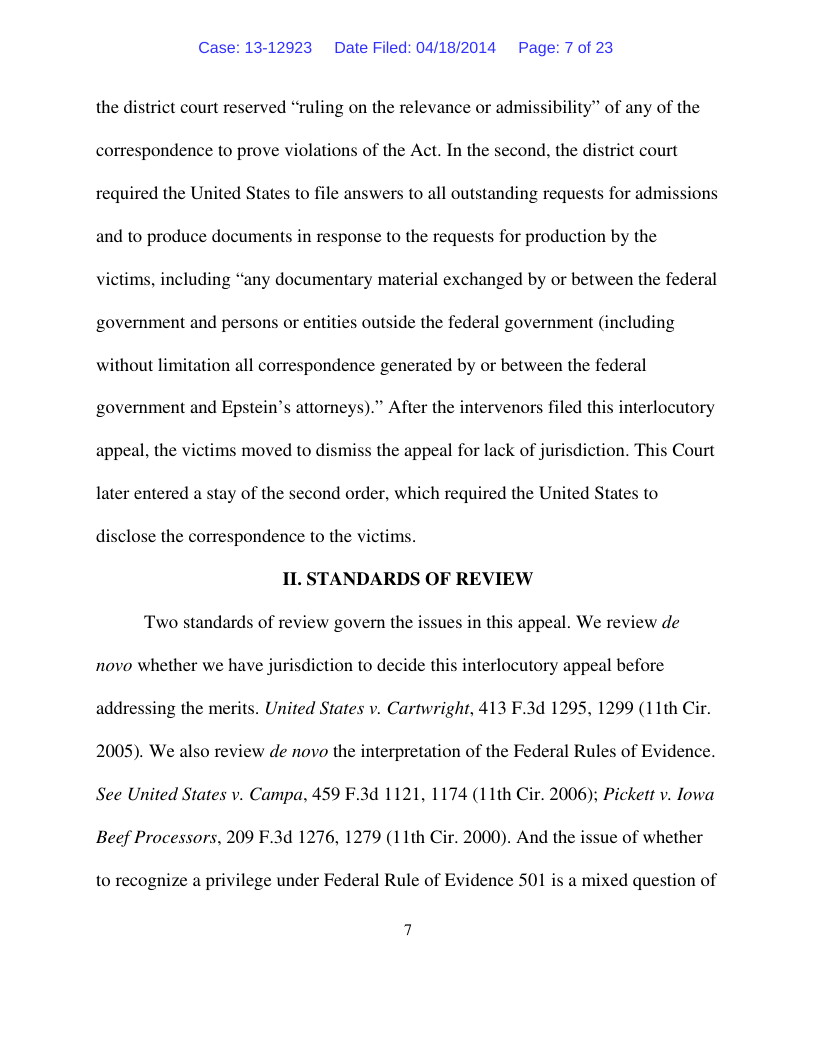 Case: 13-12923 Date Filed: 04/18/2014 Page: 7 of 23

the district court reserved “ruling on the relevance or admissibility” of any of the correspondence to prove violations of the Act. In the second, the district court required the United States to file answers to all outstanding requests for admissions and to produce documents in response to the requests for production by the victims, including “any documentary material exchanged by or between the federal government and persons or entities outside the federal government (including without limitation all correspondence generated by or between the federal government and Epstein’s attorneys).” After the intervenors filed this interlocutory appeal, the victims moved to dismiss the appeal for lack of jurisdiction. This Court later entered a stay of the second order, which required the United States to disclose the correspondence to the victims.

II. STANDARDS OF REVIEW

Two standards of review govern the issues in this appeal. We review de novo whether we have jurisdiction to decide this interlocutory appeal before addressing the merits. United States v. Cartwright, 413 F.3d 1295, 1299 (11th Cir. 2005). We also review de novo the interpretation of the Federal Rules of Evidence. See United States v. Campa, 459 F.3d 1121, 1174 (11th Cir. 2006); Pickett v. Iowa Beef Processors, 209 F.3d 1276, 1279 (11th Cir. 2000). And the issue of whether to recognize a privilege under Federal Rule of Evidence 501 is a mixed question of

7